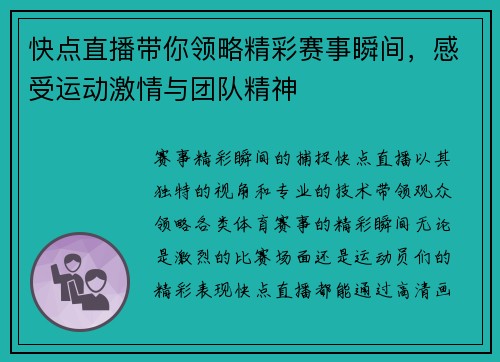 快点直播带你领略精彩赛事瞬间，感受运动激情与团队精神

赛事精彩瞬间的捕捉快点直播以其独特的视角和专业的技术带领观众领略各类体育赛事的精彩瞬间无论是激烈的比赛场面还是运动员们的精彩表现快点直播都能通过高清画